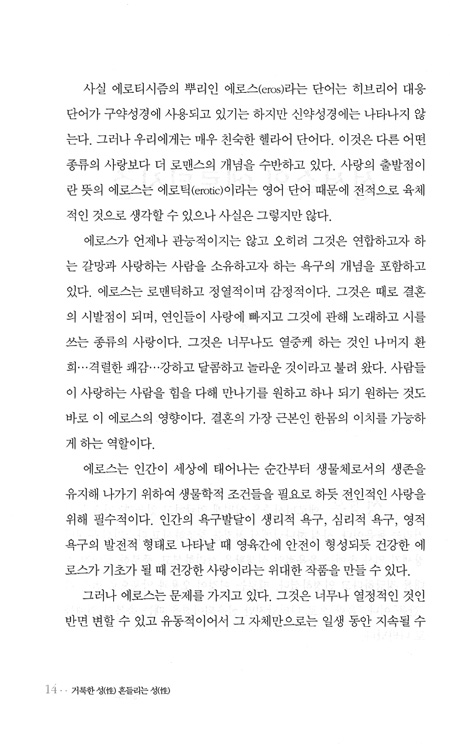 사실 에로티시즘의 뿌리인 에로스(eros)라는 단어는 히브리어 대응 단어가 구약성경에 사용되고 있기는 하지만 신약성경에는 나타나지 않는다. 그러나 우리에게는 매우 친숙한 헬라어 단어다. 이것은 다른 어떤 종류의 사랑보다 더 로맨스의 개념을 수반하고 있다. 사랑의 출발점이란 뜻의 에로스는 에로틱(erotic)이라는 영어 단어 때문에 전적으로 육체적인 것으로 생각할 수 있으나 사실은 그렇지만 않다.

에로스가 언제나 관능적이지는 않고 오히려 그것은 연합하고자 하는 갈망과 사랑하는 사람을 소유하고자 하는 욕구의 개념을 포함하고 있다. 에로스는 로맨틱하고 정열적이며 감정적이다. 그것은 때로 결혼의 시발점이 되며, 연인들이 사랑에 빠지고 그것에 관해 노래하고 시를 쓰는 종류의 사랑이다. 그것은 너무나도 열중케 하는 것인 나머지 환희…격렬한 쾌감…강하고 달콤하고 놀라운 것이라고 불려 왔다. 사람들이 사랑하는 사람을 힘을 다해 만나기를 원하고 하나 되기 원하는 것도 바로 이 에로스의 영향이다. 결혼의 가장 근본인 한몸의 이치를 가능하게 하는 역할이다.

에로스는 인간이 세상에 태어나는 순간부터 생물체로서의 생존을 유지해 나가기 위하여 생물학적 조건들을 필요로 하듯 전인적인 사랑을 위해 필수적이다. 인간의 욕구발달이 생리적 욕구, 심리적 욕구, 영적 욕구의 발전적 형태로 나타날 때 영육간에 안전이 형성되듯 건강한 에로스가 기초가 될 때 건강한 사랑이라는 위대한 작품을 만들 수 있다.

그러나 에로스는 문제를 가지고 있다. 그것은 너무나 열정적인 것인 반면 변할 수 있고 유동적이어서 그 자체만으로는 일생 동안 지속될 수

14 · · 거룩한 성(性) 흔들리는 성(性)